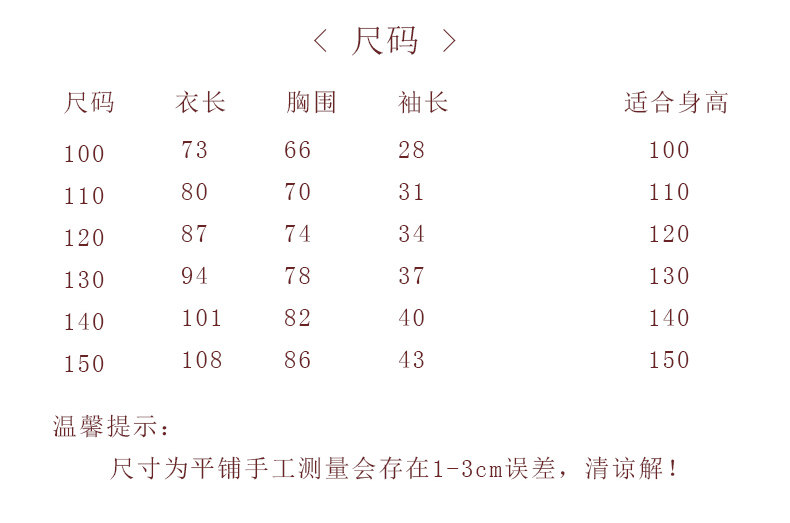 〈 尺码 〉

| 尺码 | 衣长 | 胸围 | 袖长 | 适合身高 |
|---|---|---|---|---|
| 100 | 73 | 66 | 28 | 100 |
| 110 | 80 | 70 | 31 | 110 |
| 120 | 87 | 74 | 34 | 120 |
| 130 | 94 | 78 | 37 | 130 |
| 140 | 101 | 82 | 40 | 140 |
| 150 | 108 | 86 | 43 | 150 |

温馨提示:

尺寸为平铺手工测量会存在1-3cm误差，清谅解！